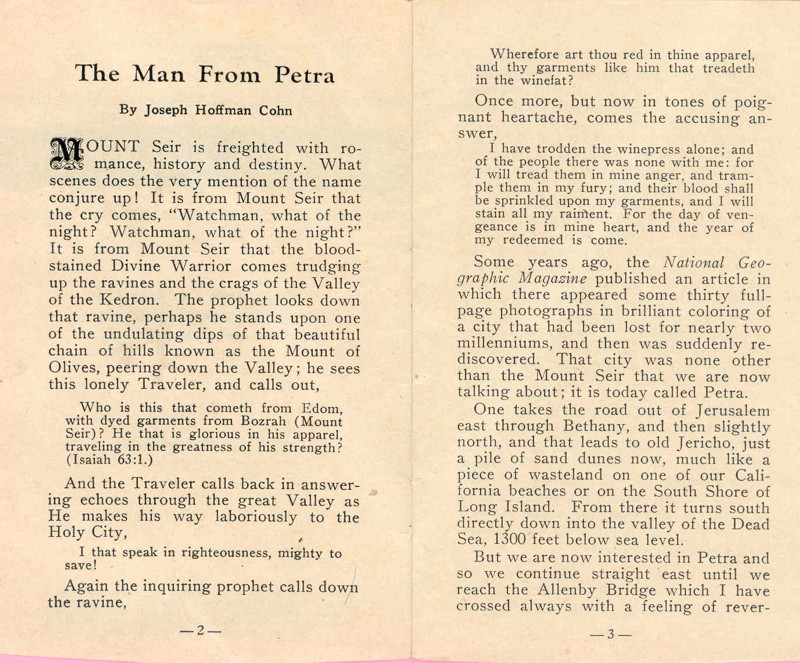 The Man From Petra

By Joseph Hoffman Cohn

MOUNT Seir is freighted with romance, history and destiny. What scenes does the very mention of the name conjure up! It is from Mount Seir that the cry comes, "Watchman, what of the night? Watchman, what of the night?" It is from Mount Seir that the blood-stained Divine Warrior comes trudging up the ravines and the crags of the Valley of the Kedron. The prophet looks down that ravine, perhaps he stands upon one of the undulating dips of that beautiful chain of hills known as the Mount of Olives, peering down the Valley; he sees this lonely Traveler, and calls out,

Who is this that cometh from Edom, with dyed garments from Bozrah (Mount Seir)? He that is glorious in his apparel, traveling in the greatness of his strength? (Isaiah 63:1.)

And the Traveler calls back in answering echoes through the great Valley as He makes his way laboriously to the Holy City,

I that speak in righteousness, mighty to save!

Again the inquiring prophet calls down the ravine,

—2—

Wherefore art thou red in thine apparel, and thy garments like him that treadeth in the winefat?

Once more, but now in tones of poignant heartache, comes the accusing answer,

I have trodden the winepress alone; and of the people there was none with me: for I will tread them in mine anger, and trample them in my fury; and their blood shall be sprinkled upon my garments, and I will stain all my raiment. For the day of vengeance is in mine heart, and the year of my redeemed is come.

Some years ago, the National Geographic Magazine published an article in which there appeared some thirty full-page photographs in brilliant coloring of a city that had been lost for nearly two millenniums, and then was suddenly rediscovered. That city was none other than the Mount Seir that we are now talking about; it is today called Petra.

One takes the road out of Jerusalem east through Bethany, and then slightly north, and that leads to old Jericho, just a pile of sand dunes now, much like a piece of wasteland on one of our California beaches or on the South Shore of Long Island. From there it turns south directly down into the valley of the Dead Sea, 1300 feet below sea level.

But we are now interested in Petra and so we continue straight east until we reach the Allenby Bridge which I have crossed always with a feeling of rever-

—3—